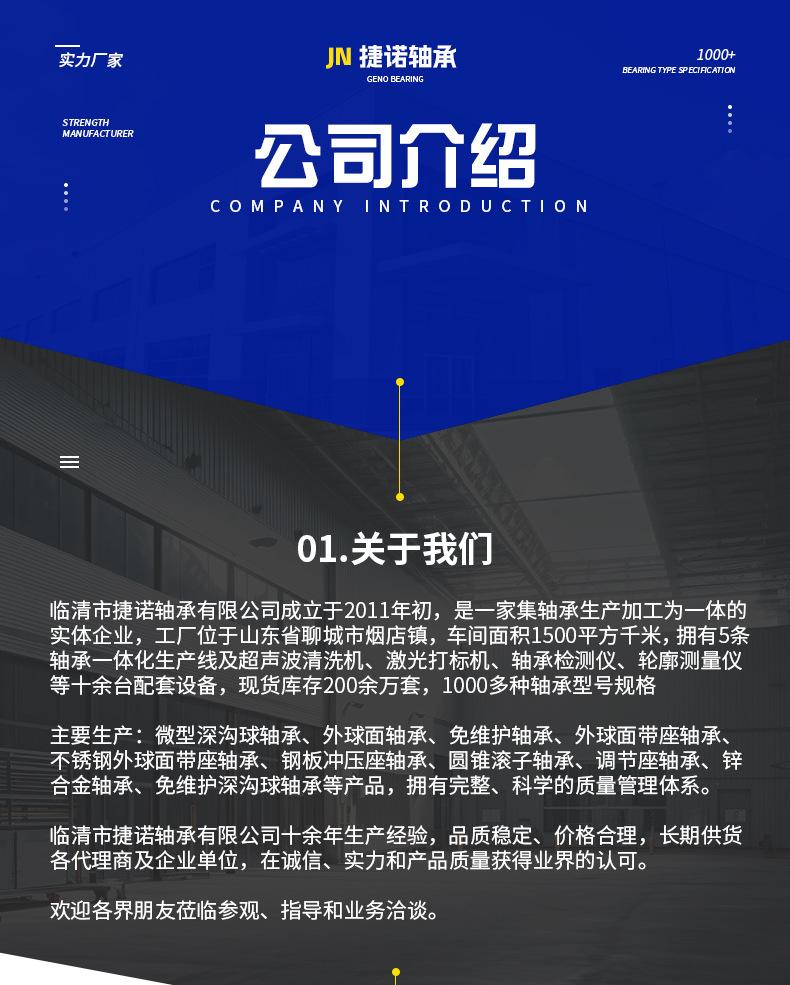 实力厂家

JN 捷诺轴承
GENO BEARING

1000+
BEARING TYPE SPECIFICATION

STRENGTH
MANUFACTURER

公司介绍
COMPANY INTRODUCTION

01.关于我们

临清市捷诺轴承有限公司成立于2011年初，是一家集轴承生产加工为一体的实体企业，工厂位于山东省聊城市烟店镇，车间面积1500平方千米，拥有5条轴承一体化生产线及超声波清洗机、激光打标机、轴承检测仪、轮廓测量仪等十余台配套设备，现货库存200余万套，1000多种轴承型号规格

主要生产：微型深沟球轴承、外球面轴承、免维护轴承、外球面带座轴承、不锈钢外球面带座轴承、钢板冲压座轴承、圆锥滚子轴承、调节座轴承、锌合金轴承、免维护深沟球轴承等产品，拥有完整、科学的质量管理体系。

临清市捷诺轴承有限公司十余年生产经验，品质稳定、价格合理，长期供货各代理商及企业单位，在诚信、实力和产品质量获得业界的认可。

欢迎各界朋友莅临参观、指导和业务洽谈。